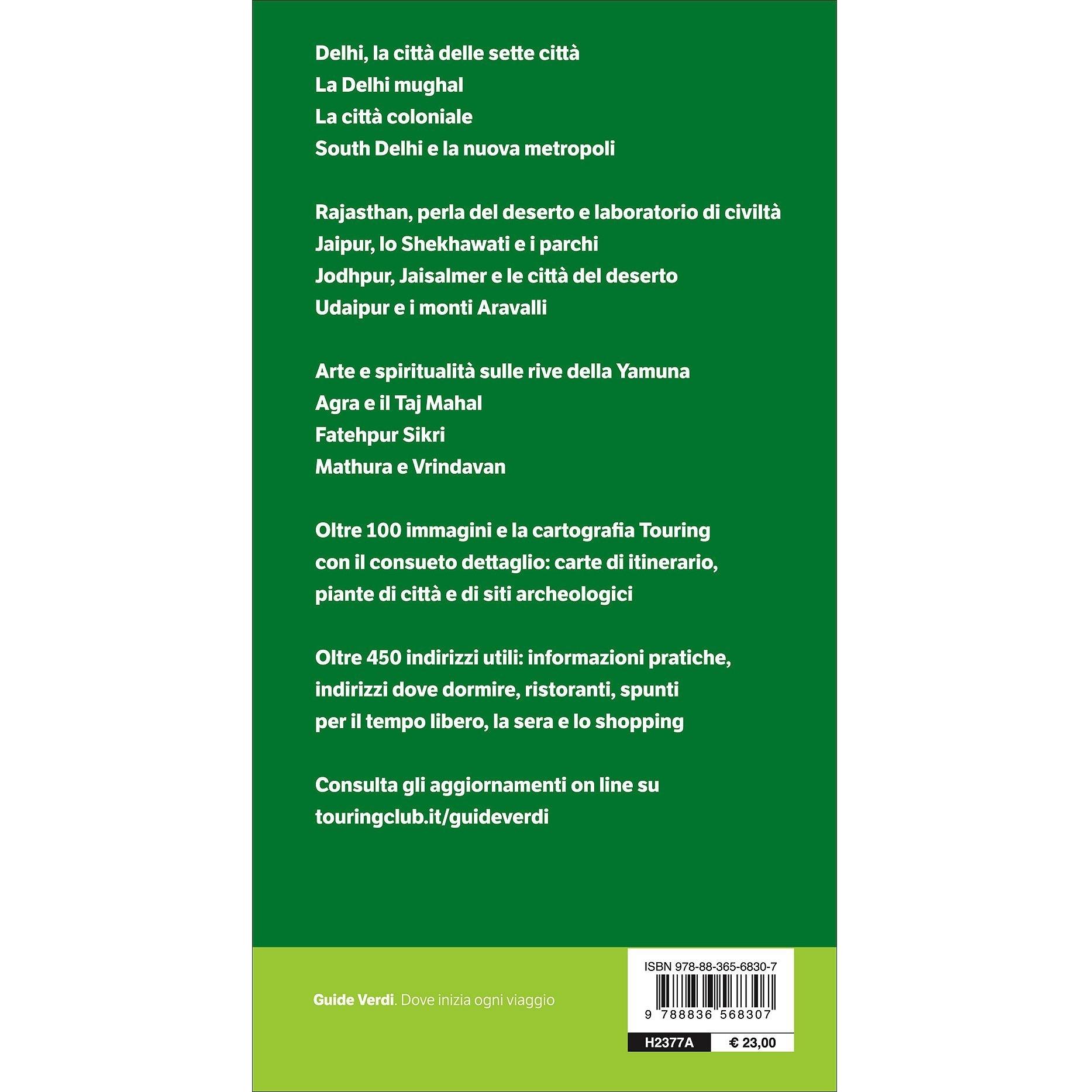 Delhi, la città delle sette città
La Delhi mughal
La città coloniale
South Delhi e la nuova metropoli

Rajasthan, perla del deserto e laboratorio di civiltà
Jaipur, lo Shekhawati e i parchi
Jodhpur, Jaisalmer e le città del deserto
Udaipur e i monti Aravalli

Arte e spiritualità sulle rive della Yamuna
Agra e il Taj Mahal
Fatehpur Sikri
Mathura e Vrindavan

Oltre 100 immagini e la cartografia Touring con il consueto dettaglio: carte di itinerario, piante di città e di siti archeologici

Oltre 450 indirizzi utili: informazioni pratiche, indirizzi dove dormire, ristoranti, spunti per il tempo libero, la sera e lo shopping

Consulta gli aggiornamenti on line su
touringclub.it/guideverdi

Guide Verdi. Dove inizia ogni viaggio

ISBN 978-88-365-6830-7
9 788836 568307
H2377A
€ 23,00